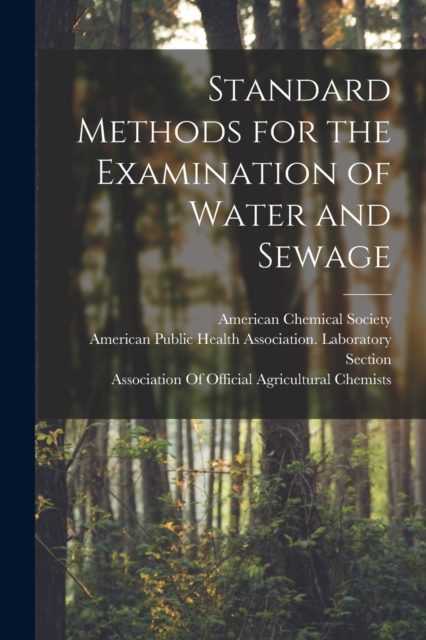 Standard Methods for the Examination of Water and Sewage

American Chemical Society
American Public Health Association. Laboratory Section
Association Of Official Agricultural Chemists